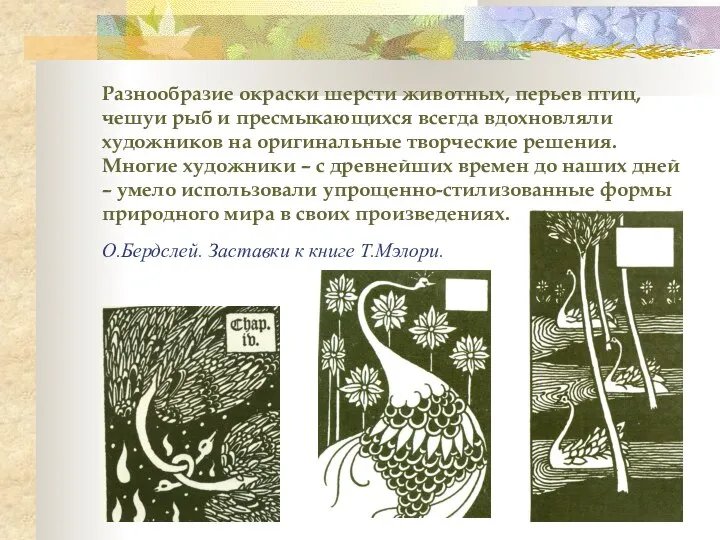 Разнообразие окраски шерсти животных, перьев птиц, чешуи рыб и пресмыкающихся всегда вдохновляли художников на оригинальные творческие решения. Многие художники – с древнейших времен до наших дней – умело использовали упрощенно-стилизованные формы природного мира в своих произведениях.

О.Бердслей. Заставки к книге Т.Мэлори.

Chap. iv.